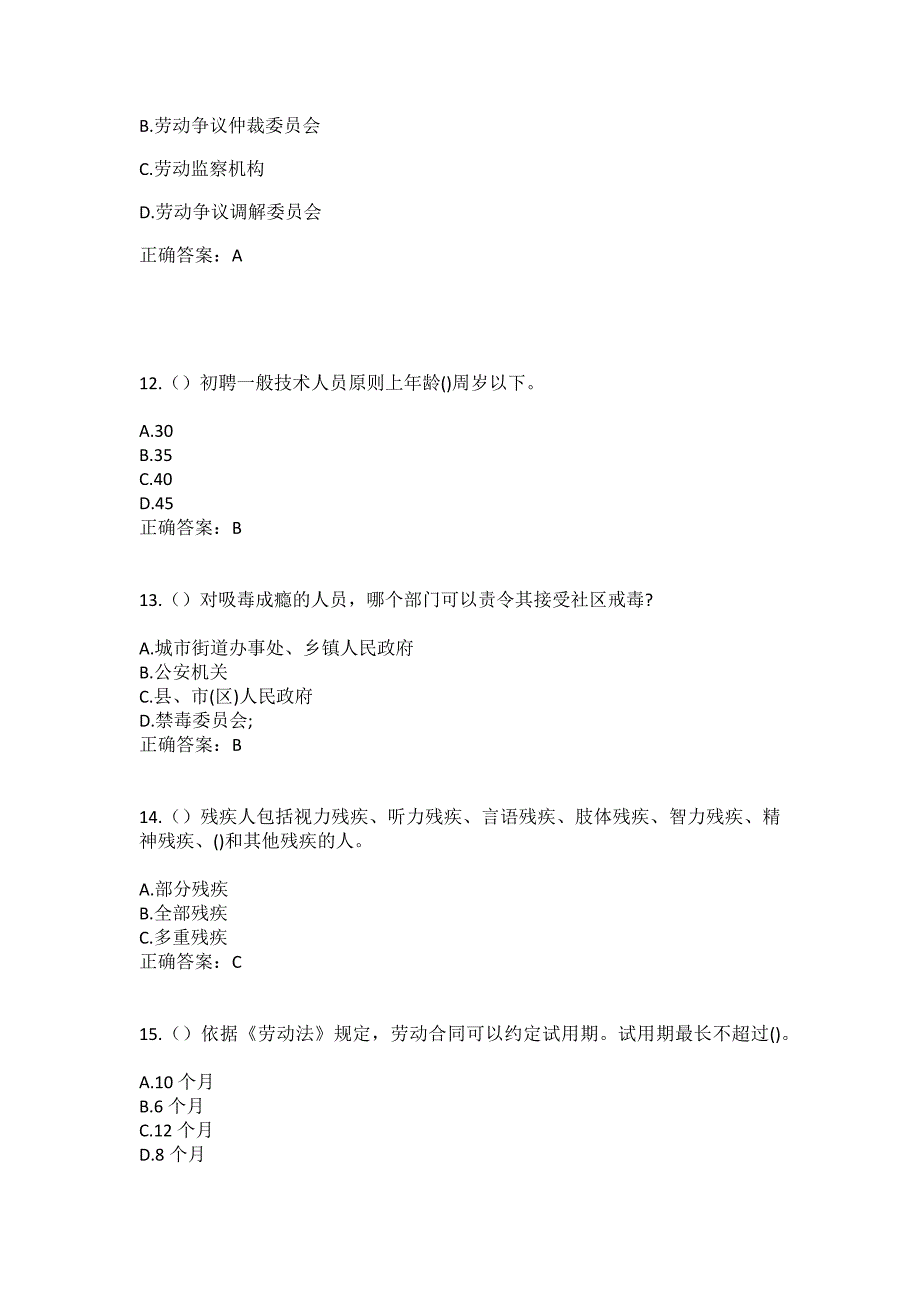 B.劳动争议仲裁委员会

C.劳动监察机构

D.劳动争议调解委员会

正确答案：A

12.（）初聘一般技术人员原则上年龄()周岁以下。

A.30
B.35
C.40
D.45
正确答案：B

13.（）对吸毒成瘾的人员，哪个部门可以责令其接受社区戒毒?

A.城市街道办事处、乡镇人民政府
B.公安机关
C.县、市(区)人民政府
D.禁毒委员会;
正确答案：B

14.（）残疾人包括视力残疾、听力残疾、言语残疾、肢体残疾、智力残疾、精神残疾、()和其他残疾的人。

A.部分残疾
B.全部残疾
C.多重残疾
正确答案：C

15.（）依据《劳动法》规定，劳动合同可以约定试用期。试用期最长不超过()。

A.10 个月
B.6 个月
C.12 个月
D.8 个月